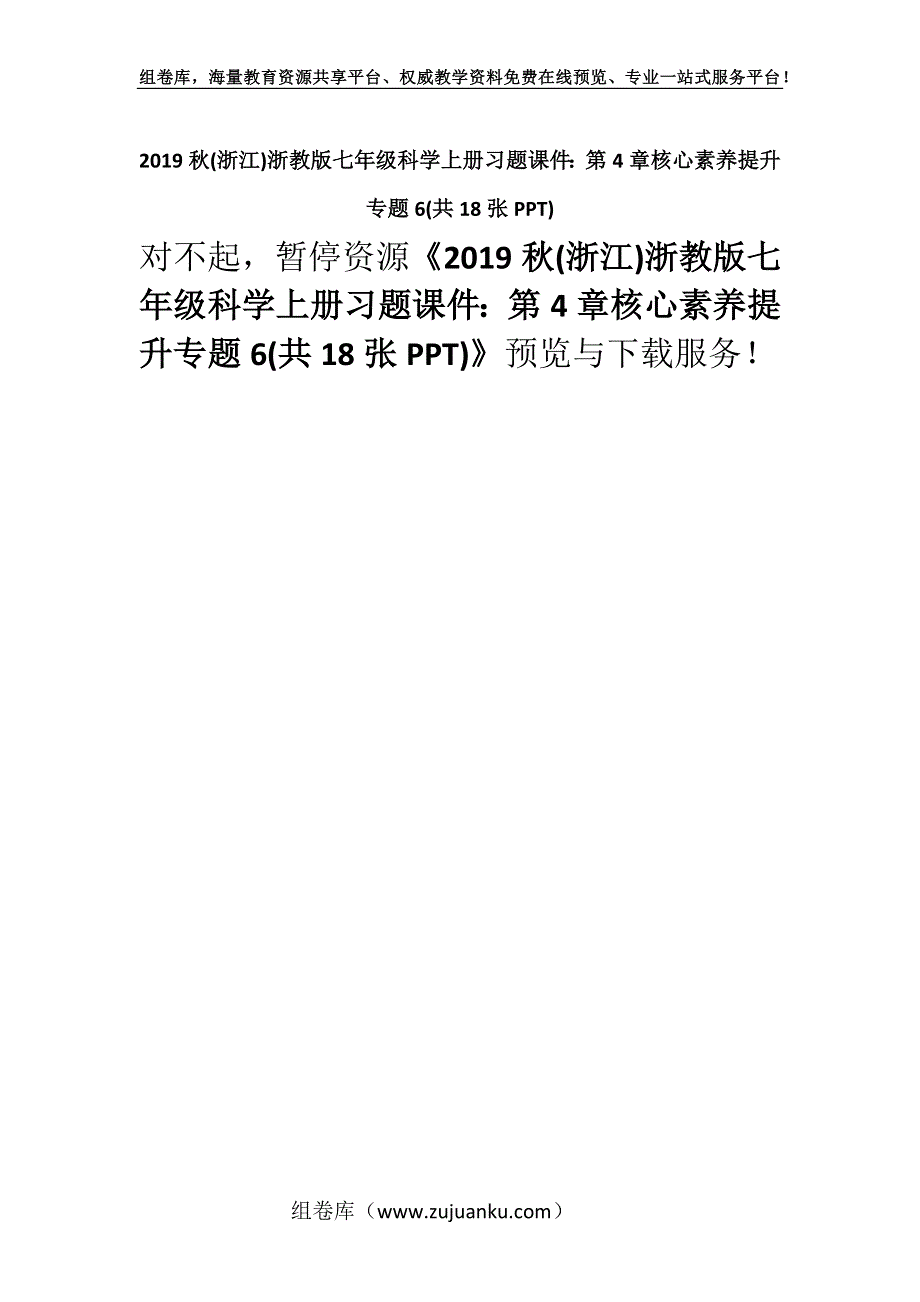 组卷库，海量教育资源共享平台、权威教学资料免费在线预览、专业一站式服务平台！

2019 秋(浙江)浙教版七年级科学上册习题课件：第 4 章核心素养提升专题 6(共 18 张 PPT)

对不起，暂停资源《2019 秋(浙江)浙教版七年级科学上册习题课件：第 4 章核心素养提升专题 6(共 18 张 PPT)》预览与下载服务！

组卷库（www.zujuanku.com）